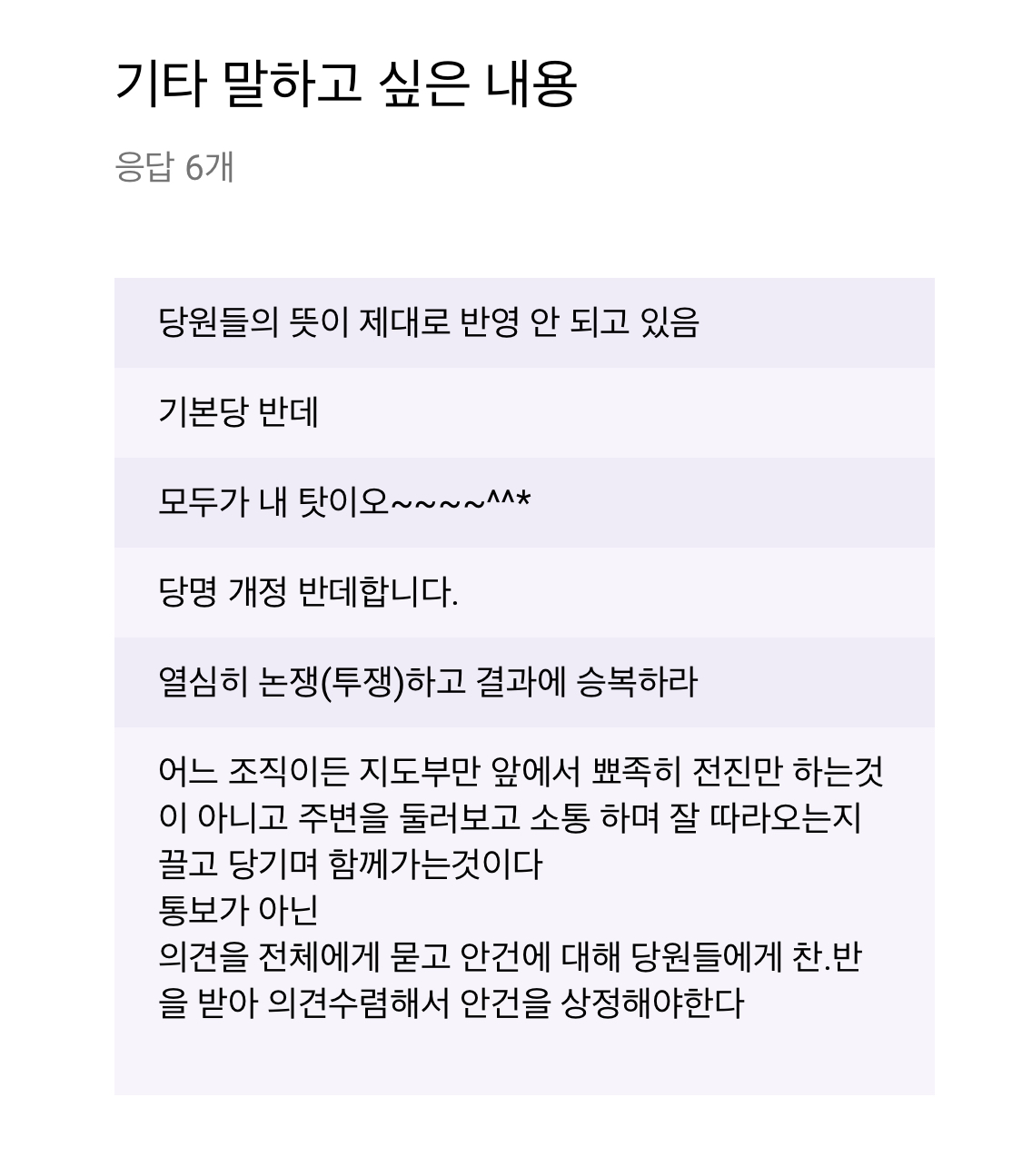 기타 말하고 싶은 내용

응답 6개

당원들의 뜻이 제대로 반영 안 되고 있음

기본당 반데

모두가 내 탓이오~~~~^^*

당명 개정 반데합니다.

열심히 논쟁(투쟁)하고 결과에 승복하라

어느 조직이든 지도부만 앞에서 뾰족히 전진만 하는것이 아니고 주변을 둘러보고 소통 하며 잘 따라오는지 끌고 당기며 함께가는것이다
통보가 아닌
의견을 전체에게 묻고 안건에 대해 당원들에게 찬.반을 받아 의견수렴해서 안건을 상정해야한다